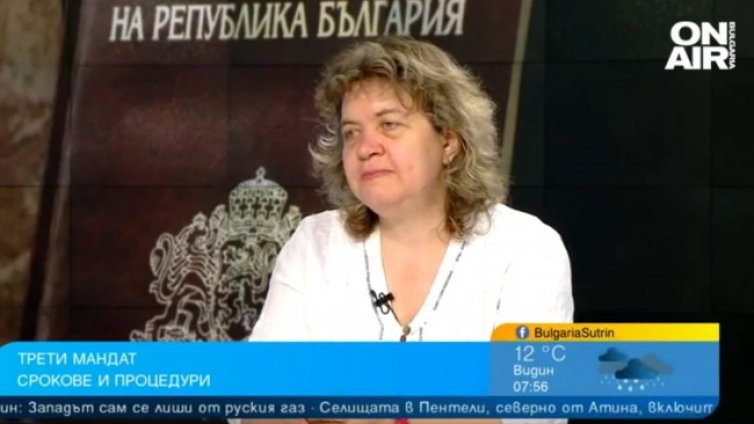 НА РЕПУБЛИКА БЪЛГАРИЯ

ON AIR BULGARIA

BulgariaSutrin

ТРЕТИ МАНДАТ
СРОКОВЕ И ПРОЦЕДУРИ

12 °C
Видин
07:56

ин: Западът сам се лиши от руския газ · Селищата в Пентели, северно от Атина, включит